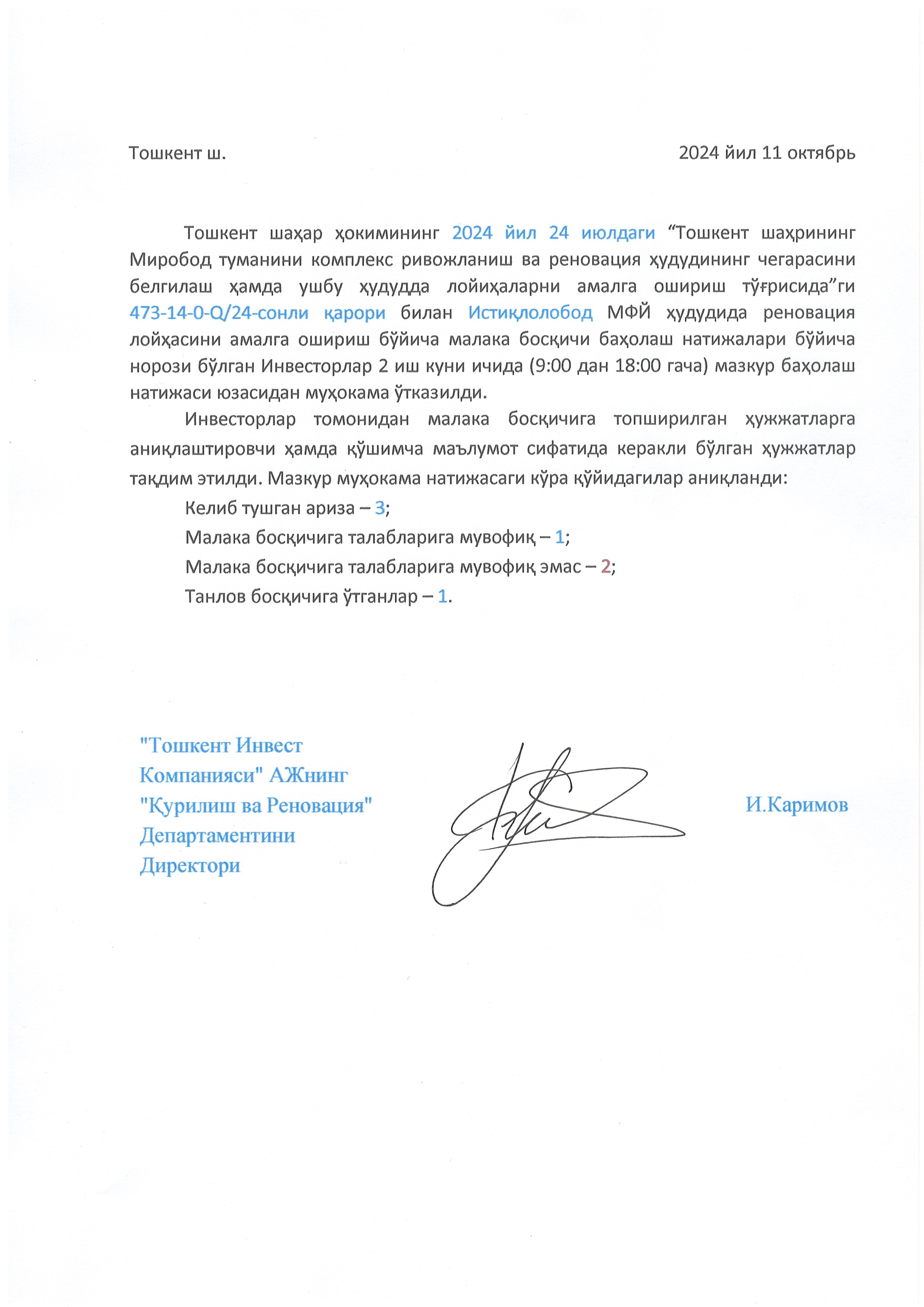 Тошкент ш.

2024 йил 11 октябрь

Тошкент шаҳар ҳокимининг 2024 йил 24 июлдаги “Тошкент шаҳрининг Миробод туманини комплекс ривожланиш ва реновация ҳудудининг чегарасини белгилаш ҳамда ушбу ҳудудда лойиҳаларни амалга ошириш тўғрисида”ги 473-14-0-Q/24-сонли қарори билан Истиқлолобод МФЙ ҳудудида реновация лойҳасини амалга ошириш бўйича малака босқичи баҳолаш натижалари бўйича норози бўлган Инвесторлар 2 иш куни ичида (9:00 дан 18:00 гача) мазкур баҳолаш натижаси юзасидан муҳокама ўтказилди.

Инвесторлар томонидан малака босқичига топширилган ҳужжатларга аниқлаштировчи ҳамда қўшимча маълумот сифатида керакли бўлган ҳужжатлар тақдим этилди. Мазкур муҳокама натижасаги кўра қўйидагилар аниқланди:

Келиб тушган ариза – 3;

Малака босқичига талабларига мувофиқ – 1;

Малака босқичига талабларига мувофиқ эмас – 2;

Танлов босқичига ўтганлар – 1.

"Тошкент Инвест Компанияси" АЖнинг "Қурилиш ва Реновация" Департаментини Директори

И.Каримов